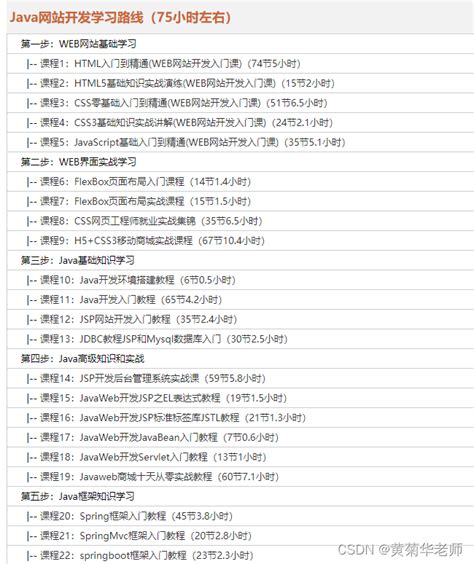 Java网站开发学习路线（75小时左右）

第一步：WEB网站基础学习

|-- 课程1：HTML入门到精通(WEB网站开发入门课)（74节5小时）

|-- 课程2：HTML5基础知识实战演练(WEB网站开发入门课)（15节2小时）

|-- 课程3：CSS零基础入门到精通(WEB网站开发入门课)（51节6.5小时）

|-- 课程4：CSS3基础知识实战讲解(WEB网站开发入门课)（24节2.1小时）

|-- 课程5：JavaScript基础入门到精通(WEB网站开发入门课)（35节5.1小时）

第二步：WEB界面实战学习

|-- 课程6：FlexBox页面布局入门课程（14节1.4小时）

|-- 课程7：FlexBox页面布局实战课程（15节1.5小时）

|-- 课程8：CSS网页工程师就业实战集锦（35节6.5小时）

|-- 课程9：H5+CSS3移动商城实战课程（67节10.4小时）

第三步：Java基础知识学习

|-- 课程10：Java开发环境搭建教程（6节0.5小时）

|-- 课程11：Java开发入门教程（65节4.2小时）

|-- 课程12：JSP网站开发入门教程（35节2.4小时）

|-- 课程13：JDBC教程JSP和Mysql数据库入门（30节2.5小时）

第四步：Java高级知识和实战

|-- 课程14：JSP开发后台管理系统实战课（59节5.8小时）

|-- 课程15：JavaWeb开发JSP之EL表达式教程（19节1.5小时）

|-- 课程16：JavaWeb开发JSP标准标签库JSTL教程（21节1.3小时）

|-- 课程17：JavaWeb开发JavaBean入门教程（7节0.6小时）

|-- 课程18：JavaWeb开发Servlet入门教程（13节1小时）

|-- 课程19：Javaweb商城十天从零实战教程（60节7.1小时）

第五步：Java框架知识学习

|-- 课程20：Spring框架入门教程（45节3.8小时）

|-- 课程21：SpringMvc框架入门教程（20节2.8小时）

|-- 课程22：springboot框架入门教程（23节2.3小时）

CSDN @黄菊华老师